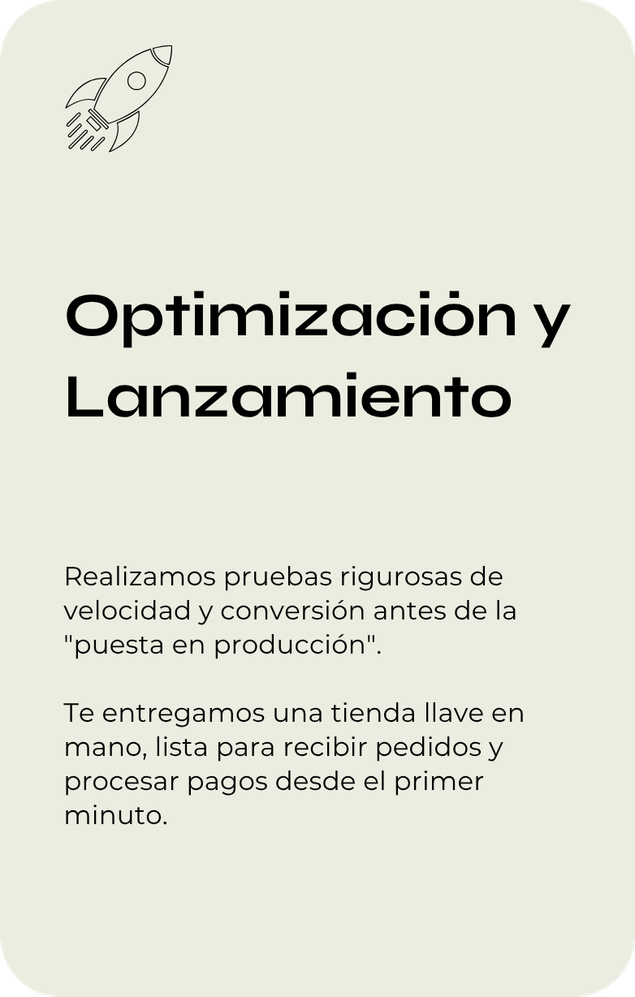 Optimización y Lanzamiento

Realizamos pruebas rigurosas de velocidad y conversión antes de la "puesta en producción".

Te entregamos una tienda llave en mano, lista para recibir pedidos y procesar pagos desde el primer minuto.